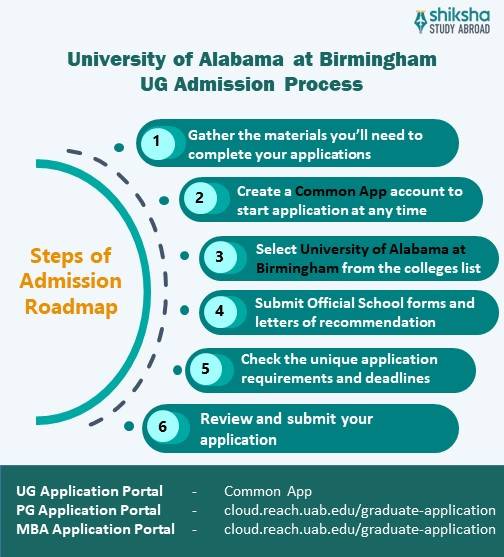 shiksha
STUDY ABROAD

University of Alabama at Birmingham
UG Admission Process

Steps of Admission Roadmap

1 Gather the materials you'll need to complete your applications

2 Create a Common App account to start application at any time

3 Select University of Alabama at Birmingham from the colleges list

4 Submit Official School forms and letters of recommendation

5 Check the unique application requirements and deadlines

6 Review and submit your application

UG Application Portal - Common App
PG Application Portal - cloud.reach.uab.edu/graduate-application
MBA Application Portal - cloud.reach.uab.edu/graduate-application